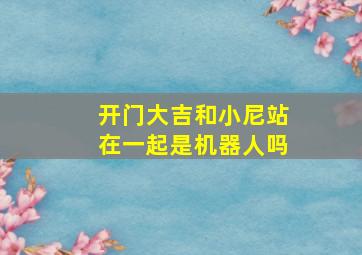 开门大吉和小尼站在一起是机器人吗